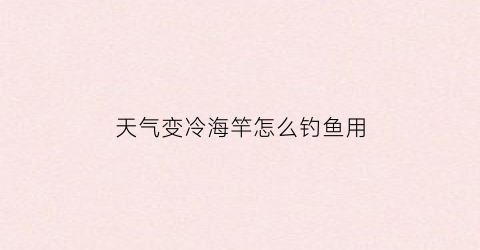 天气变冷海竿怎么钓鱼用